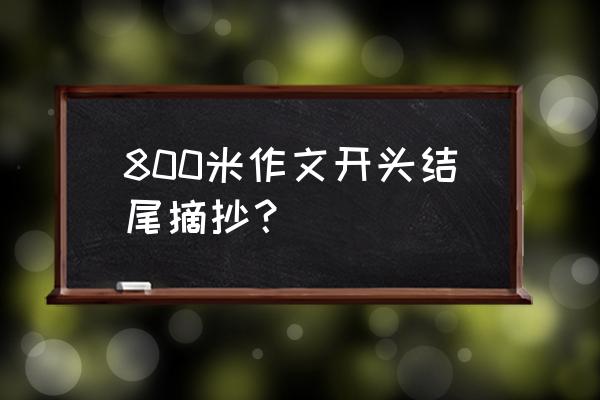 800米作文开头结尾摘抄？